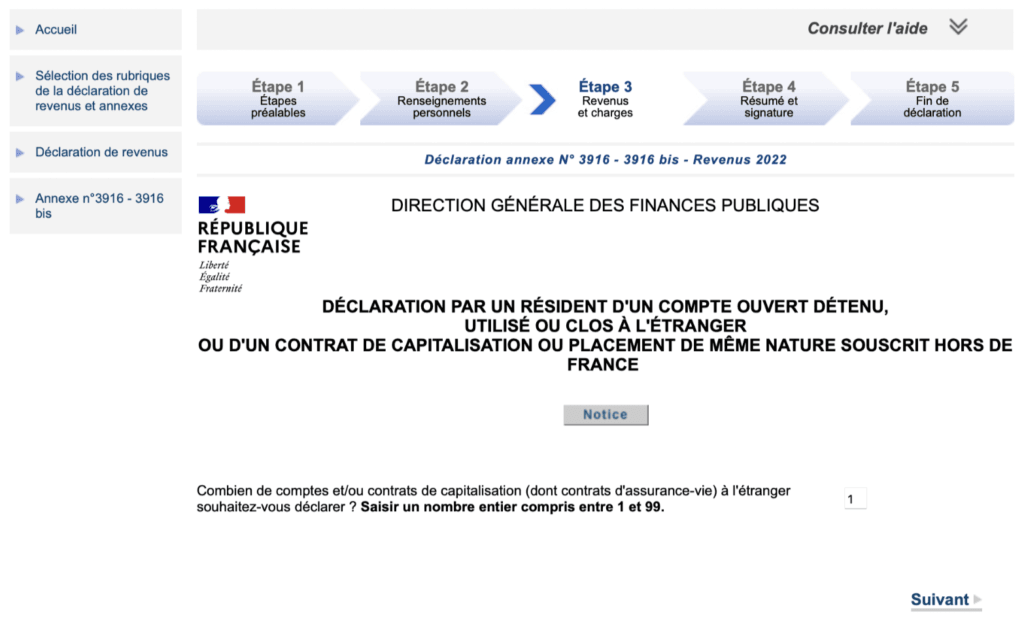 Accueil

Sélection des rubriques de la déclaration de revenus et annexes

Déclaration de revenus

Annexe n°3916 - 3916 bis

Consulter l'aide

Étape 1
Étapes préalables

Étape 2
Renseignements personnels

Étape 3
Revenus et charges

Étape 4
Résumé et signature

Étape 5
Fin de déclaration

Déclaration annexe N° 3916 - 3916 bis - Revenus 2022

RÉPUBLIQUE FRANÇAISE
Liberté
Égalité
Fraternité

DIRECTION GÉNÉRALE DES FINANCES PUBLIQUES

DÉCLARATION PAR UN RÉSIDENT D'UN COMPTE OUVERT DÉTENU, UTILISÉ OU CLOS À L'ÉTRANGER OU D'UN CONTRAT DE CAPITALISATION OU PLACEMENT DE MÊME NATURE SOUSCRIT HORS DE FRANCE

Notice

Combien de comptes et/ou contrats de capitalisation (dont contrats d'assurance-vie) à l'étranger souhaitez-vous déclarer ? Saisir un nombre entier compris entre 1 et 99.

1

Suivant